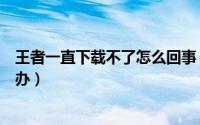 王者一直下载不了怎么回事
办）